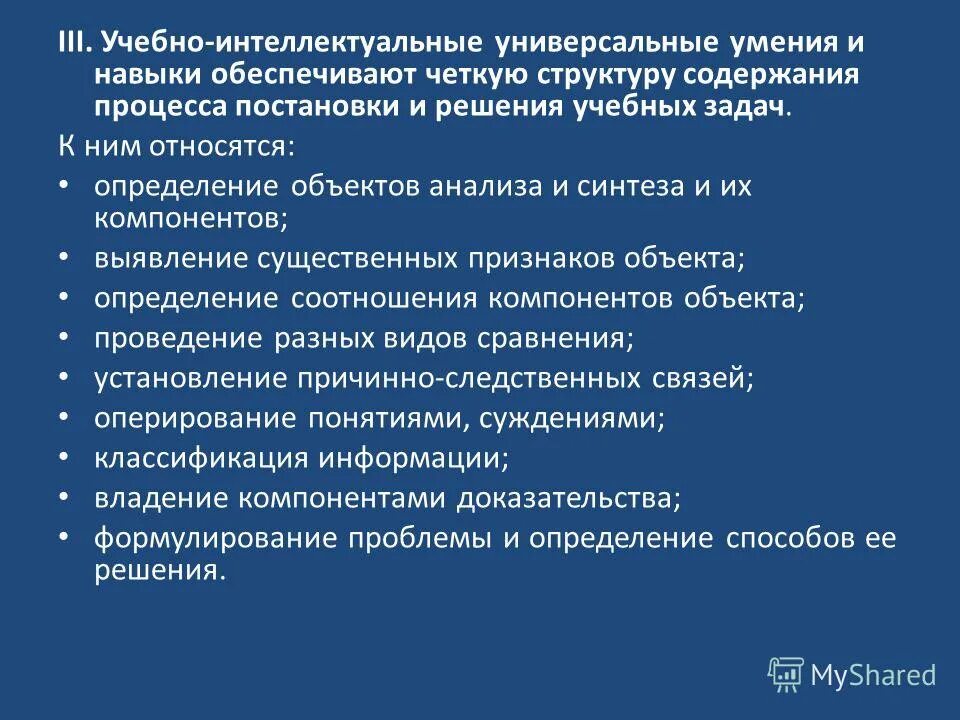 III. Учебно-интеллектуальные универсальные умения и навыки обеспечивают четкую структуру содержания процесса постановки и решения учебных задач.

К ним относятся:

• определение объектов анализа и синтеза и их компонентов;
• выявление существенных признаков объекта;
• определение соотношения компонентов объекта;
• проведение разных видов сравнения;
• установление причинно-следственных связей;
• оперирование понятиями, суждениями;
• классификация информации;
• владение компонентами доказательства;
• формулирование проблемы и определение способов ее решения.

MyShared